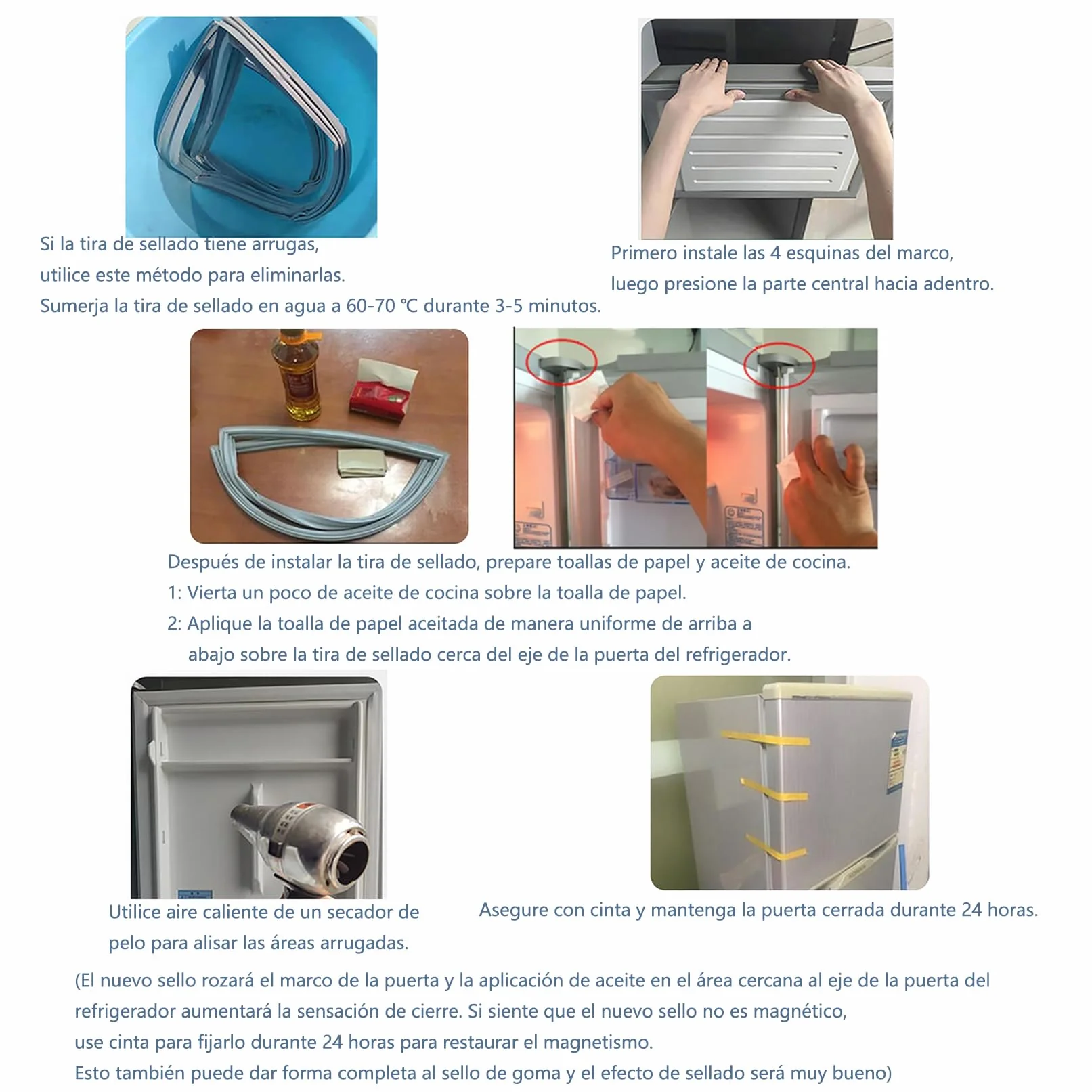 Si la tira de sellado tiene arrugas, utilice este método para eliminarlas. Sumerja la tira de sellado en agua a 60-70 ℃ durante 3-5 minutos.

Primero instale las 4 esquinas del marco, luego presione la parte central hacia adentro.

Después de instalar la tira de sellado, prepare toallas de papel y aceite de cocina.
1: Vierta un poco de aceite de cocina sobre la toalla de papel.
2: Aplique la toalla de papel aceitada de manera uniforme de arriba a abajo sobre la tira de sellado cerca del eje de la puerta del refrigerador.

Utilice aire caliente de un secador de pelo para alisar las áreas arrugadas.

Asegure con cinta y mantenga la puerta cerrada durante 24 horas.

(El nuevo sello rozará el marco de la puerta y la aplicación de aceite en el área cercana al eje de la puerta del refrigerador aumentará la sensación de cierre. Si siente que el nuevo sello no es magnético,
use cinta para fijarlo durante 24 horas para restaurar el magnetismo.
Esto también puede dar forma completa al sello de goma y el efecto de sellado será muy bueno)